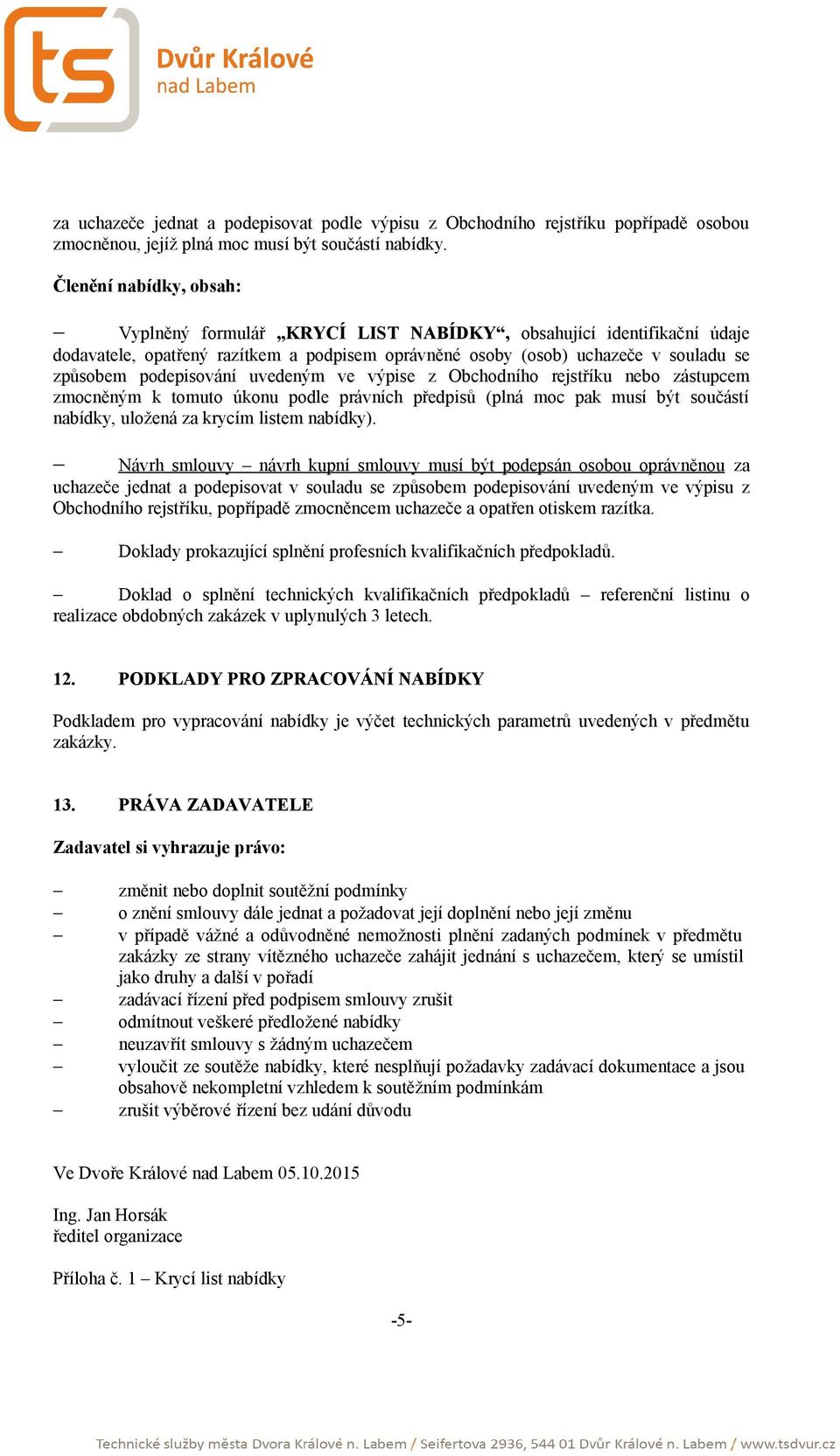 ts Dvůr Králové nad Labem

za uchazeče jednat a podepisovat podle výpisu z Obchodního rejstříku popřípadě osobou zmocněnou, jejíž plná moc musí být součástí nabídky.

Členění nabídky, obsah:

– Vyplněný formulář „KRYCÍ LIST NABÍDKY“, obsahující identifikační údaje dodavatele, opatřený razítkem a podpisem oprávněné osoby (osob) uchazeče v souladu se způsobem podepisování uvedeným ve výpise z Obchodního rejstříku nebo zástupcem zmocněným k tomuto úkonu podle právních předpisů (plná moc pak musí být součástí nabídky, uložená za krycím listem nabídky).

– Návrh smlouvy – návrh kupní smlouvy musí být podepsán osobou oprávněnou za uchazeče jednat a podepisovat v souladu se způsobem podepisování uvedeným ve výpisu z Obchodního rejstříku, popřípadě zmocněncem uchazeče a opatřen otiskem razítka.

– Doklady prokazující splnění profesních kvalifikačních předpokladů.

– Doklad o splnění technických kvalifikačních předpokladů – referenční listinu o realizace obdobných zakázek v uplynulých 3 letech.

12. PODKLADY PRO ZPRACOVÁNÍ NABÍDKY

Podkladem pro vypracování nabídky je výčet technických parametrů uvedených v předmětu zakázky.

13. PRÁVA ZADAVATELE

Zadavatel si vyhrazuje právo:

– změnit nebo doplnit soutěžní podmínky
– o znění smlouvy dále jednat a požadovat její doplnění nebo její změnu
– v případě vážné a odůvodněné nemožnosti plnění zadaných podmínek v předmětu zakázky ze strany vítězného uchazeče zahájit jednání s uchazečem, který se umístil jako druhy a další v pořadí
– zadávací řízení před podpisem smlouvy zrušit
– odmítnout veškeré předložené nabídky
– neuzavřít smlouvy s žádným uchazečem
– vyloučit ze soutěže nabídky, které nesplňují požadavky zadávací dokumentace a jsou obsahově nekompletní vzhledem k soutěžním podmínkám
– zrušit výběrové řízení bez udání důvodu

Ve Dvoře Králové nad Labem 05.10.2015

Ing. Jan Horsák
ředitel organizace

Příloha č. 1 – Krycí list nabídky

-5-

Technické služby města Dvora Králové n. Labem / Seifertova 2936, 544 01 Dvůr Králové n. Labem / www.tsdvur.cz